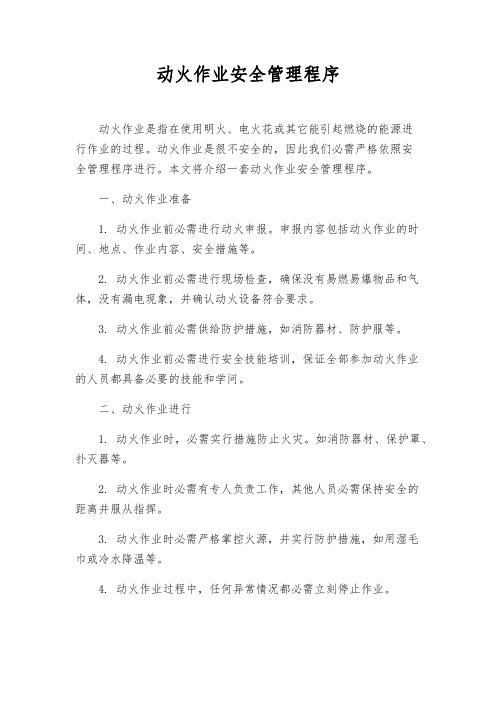 动火作业安全管理程序

动火作业是指在使用明火、电火花或其它能引起燃烧的能源进行作业的过程。动火作业是很不安全的，因此我们必需严格依照安全管理程序进行。本文将介绍一套动火作业安全管理程序。

一、动火作业准备

1. 动火作业前必需进行动火申报。申报内容包括动火作业的时间、地点、作业内容、安全措施等。

2. 动火作业前必需进行现场检查，确保没有易燃易爆物品和气体，没有漏电现象，并确认动火设备符合要求。

3. 动火作业前必需供给防护措施，如消防器材、防护服等。

4. 动火作业前必需进行安全技能培训，保证全部参加动火作业的人员都具备必要的技能和学问。

二、动火作业进行

1. 动火作业时，必需实行措施防止火灾。如消防器材、保护罩、扑灭器等。

2. 动火作业时必需有专人负责工作，其他人员必需保持安全的距离并服从指挥。

3. 动火作业时必需严格掌控火源，并实行防护措施，如用湿毛巾或冷水降温等。

4. 动火作业过程中，任何异常情况都必需立刻停止作业。